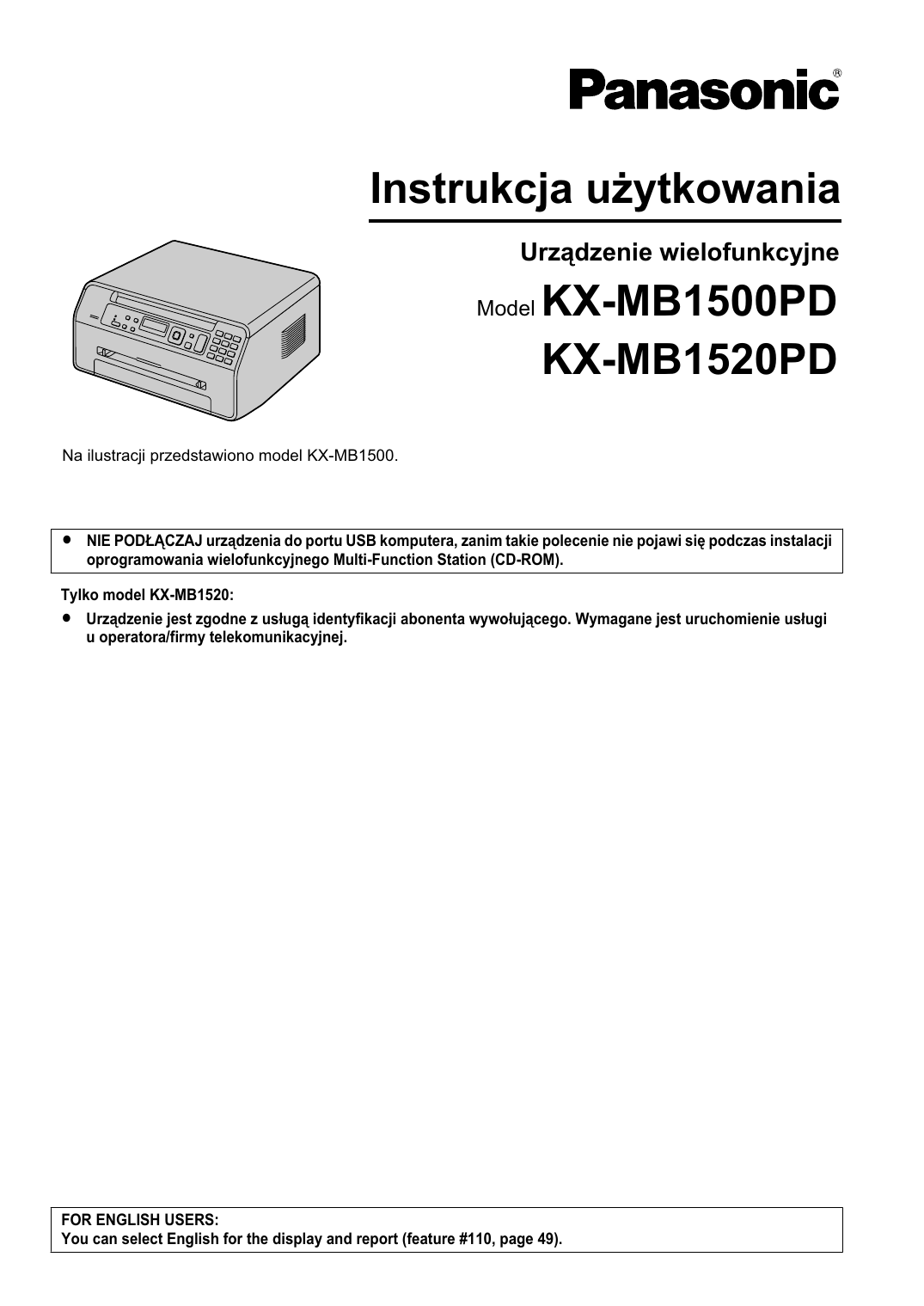 Panasonic®

Instrukcja użytkowania

Urządzenie wielofunkcyjne

Model KX-MB1500PD
KX-MB1520PD

Na ilustracji przedstawiono model KX-MB1500.

● NIE PODŁĄCZAJ urządzenia do portu USB komputera, zanim takie polecenie nie pojawi się podczas instalacji oprogramowania wielofunkcyjnego Multi-Function Station (CD-ROM).

Tylko model KX-MB1520:

● Urządzenie jest zgodne z usługą identyfikacji abonenta wywołującego. Wymagane jest uruchomienie usługi u operatora/firmy telekomunikacyjnej.

FOR ENGLISH USERS:
You can select English for the display and report (feature #110, page 49).